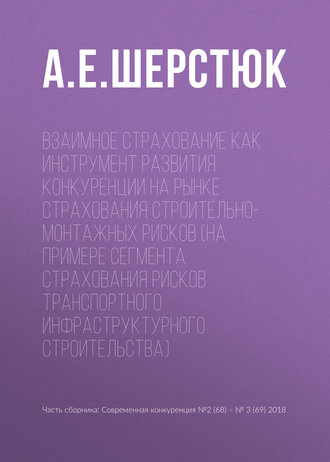 А.Е.ШЕРСТЮК

ВЗАИМНОЕ СТРАХОВАНИЕ КАК ИНСТРУМЕНТ РАЗВИТИЯ КОНКУРЕНЦИИ НА РЫНКЕ СТРАХОВАНИЯ СТРОИТЕЛЬНО-МОНТАЖНЫХ РИСКОВ (НА ПРИМЕРЕ СЕГМЕНТА СТРАХОВАНИЯ РИСКОВ ТРАНСПОРТНОГО ИНФРАСТРУКТУРНОГО СТРОИТЕЛЬСТВА)

Часть сборника: Современная конкуренция №2 (68) – № 3 (69) 2018